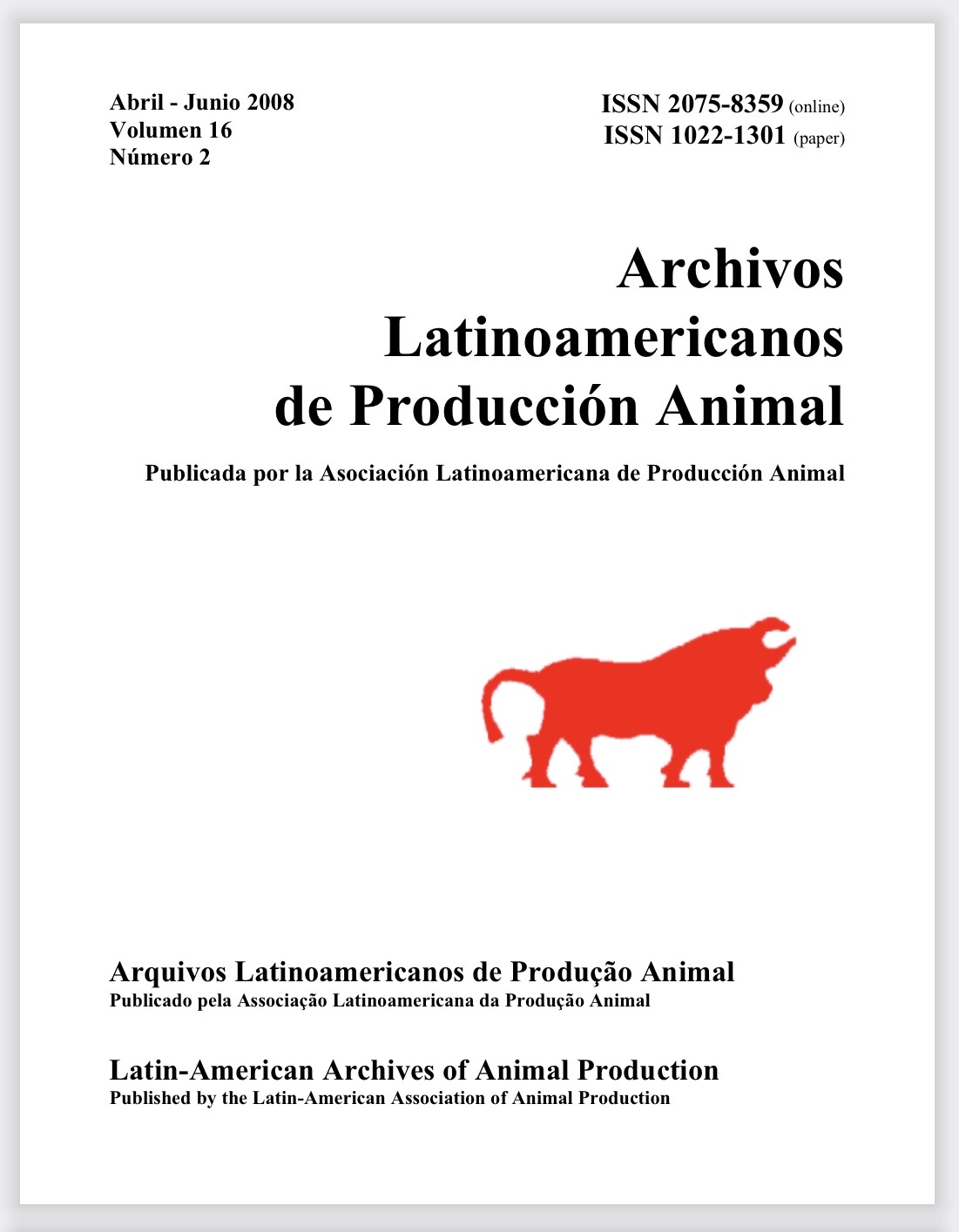 Abril - Junio 2008
Volumen 16
Número 2

ISSN 2075-8359 (online)
ISSN 1022-1301 (paper)

Archivos Latinoamericanos de Producción Animal

Publicada por la Asociación Latinoamericana de Producción Animal

Arquivos Latinoamericanos de Produção Animal
Publicado pela Associação Latinoamericana da Produção Animal

Latin-American Archives of Animal Production
Published by the Latin-American Association of Animal Production